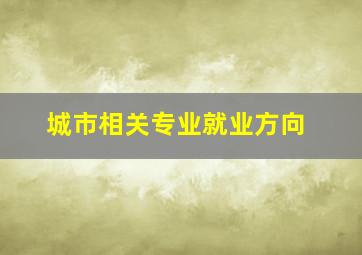 城市相关专业就业方向